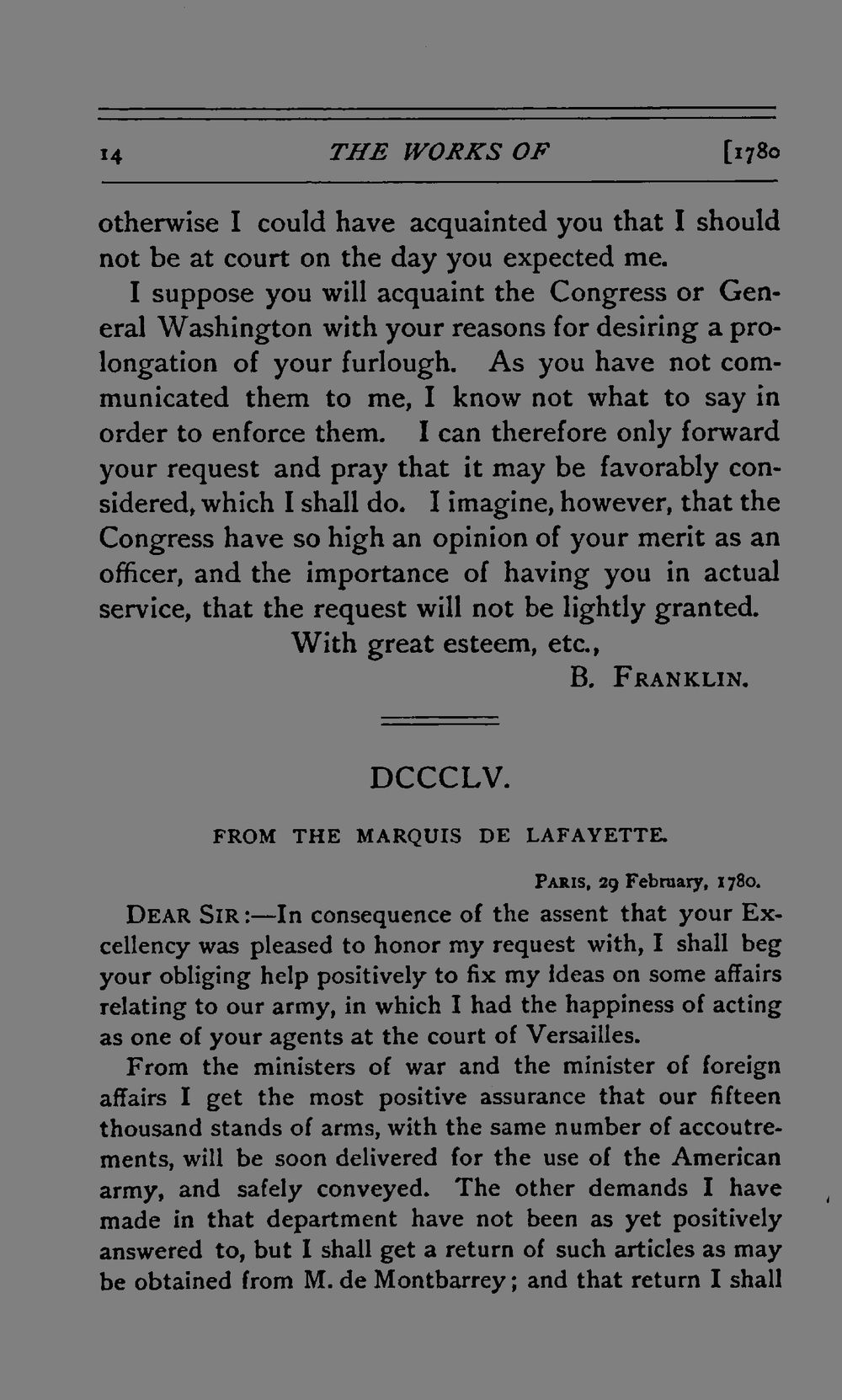 14 THE WORKS OF [1780

otherwise I could have acquainted you that I should not be at court on the day you expected me.

I suppose you will acquaint the Congress or General Washington with your reasons for desiring a prolongation of your furlough. As you have not communicated them to me, I know not what to say in order to enforce them. I can therefore only forward your request and pray that it may be favorably considered, which I shall do. I imagine, however, that the Congress have so high an opinion of your merit as an officer, and the importance of having you in actual service, that the request will not be lightly granted.

With great esteem, etc.,

B. FRANKLIN.

DCCCLV.

FROM THE MARQUIS DE LAFAYETTE.

PARIS, 29 February, 1780.

DEAR SIR:—In consequence of the assent that your Excellency was pleased to honor my request with, I shall beg your obliging help positively to fix my ideas on some affairs relating to our army, in which I had the happiness of acting as one of your agents at the court of Versailles.

From the ministers of war and the minister of foreign affairs I get the most positive assurance that our fifteen thousand stands of arms, with the same number of accoutrements, will be soon delivered for the use of the American army, and safely conveyed. The other demands I have made in that department have not been as yet positively answered to, but I shall get a return of such articles as may be obtained from M. de Montbarrey; and that return I shall